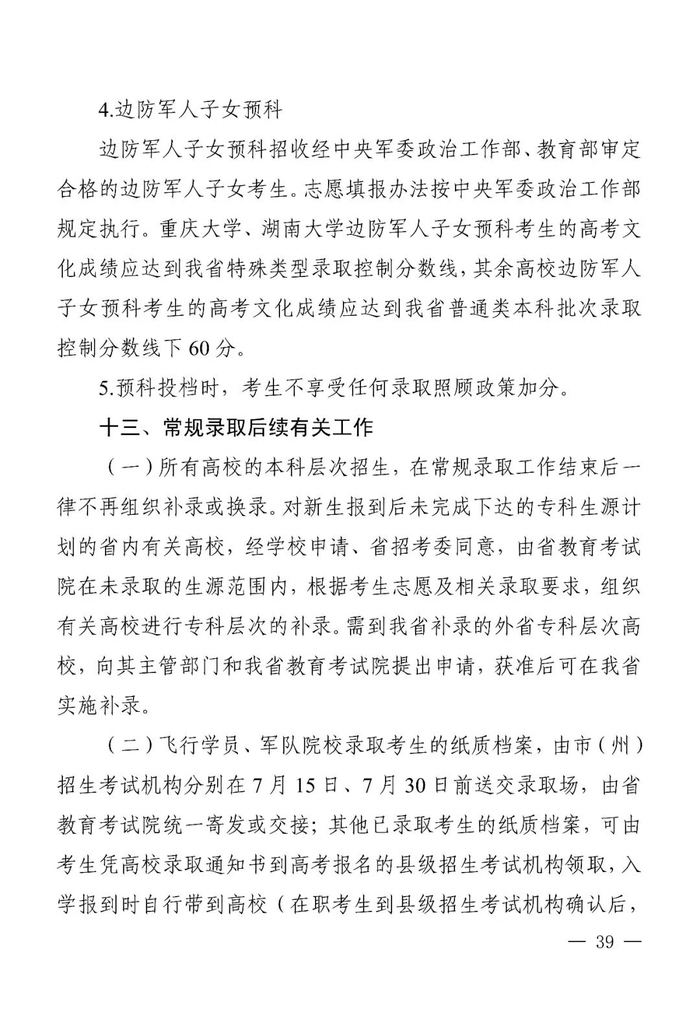 4.边防军人子女预科

边防军人子女预科招收经中央军委政治工作部、教育部审定合格的边防军人子女考生。志愿填报办法按中央军委政治工作部规定执行。重庆大学、湖南大学边防军人子女预科考生的高考文化成绩应达到我省特殊类型录取控制分数线，其余高校边防军人子女预科考生的高考文化成绩应达到我省普通类本科批次录取控制分数线下 60 分。

5.预科投档时，考生不享受任何录取照顾政策加分。

十三、常规录取后续有关工作

（一）所有高校的本科层次招生，在常规录取工作结束后一律不再组织补录或换录。对新生报到后未完成下达的专科生源计划的省内有关高校，经学校申请、省招考委同意，由省教育考试院在未录取的生源范围内，根据考生志愿及相关录取要求，组织有关高校进行专科层次的补录。需到我省补录的外省专科层次高校，向其主管部门和我省教育考试院提出申请，获准后可在我省实施补录。

（二）飞行学员、军队院校录取考生的纸质档案，由市（州）招生考试机构分别在 7 月 15 日、7 月 30 日前送交录取场，由省教育考试院统一寄发或交接；其他已录取考生的纸质档案，可由考生凭高校录取通知书到高考报名的县级招生考试机构领取，入学报到时自行带到高校（在职考生到县级招生考试机构确认后，

— 39 —